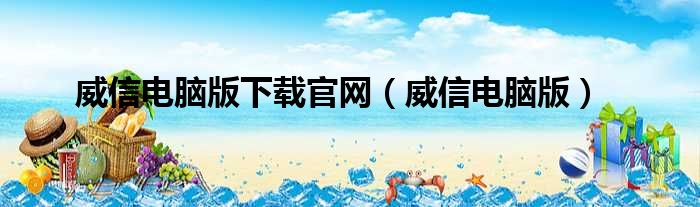 威信电脑版下载官网（威信电脑版）